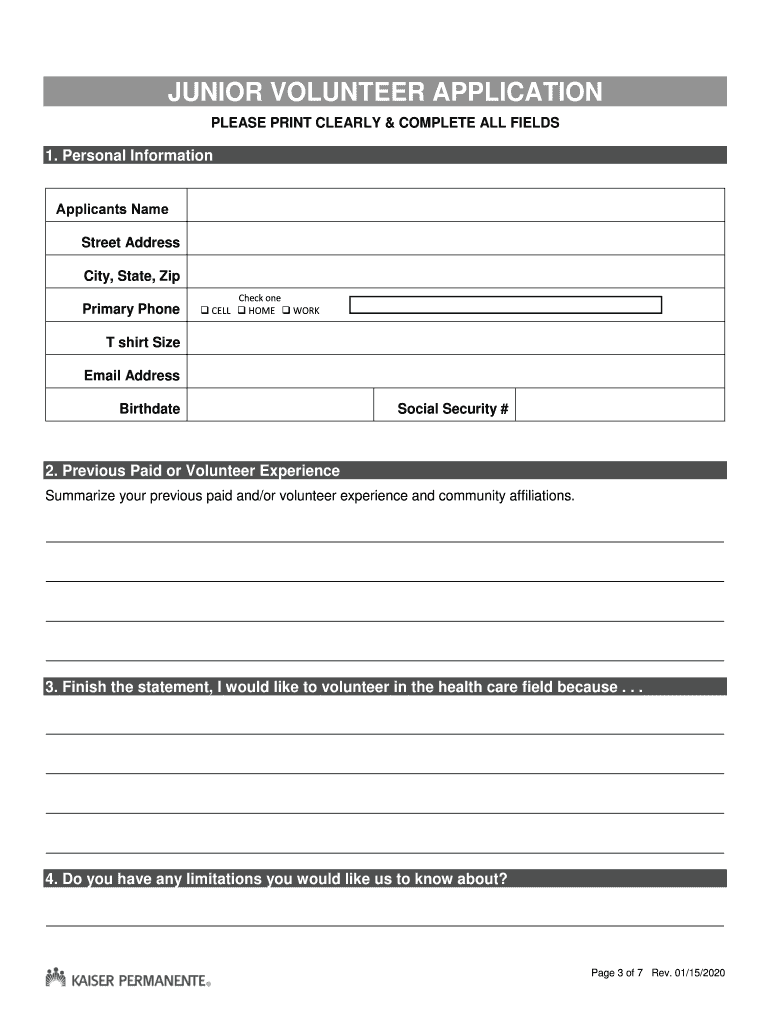 JUNIOR VOLUNTEER APPLICATION

PLEASE PRINT CLEARLY & COMPLETE ALL FIELDS

1. Personal Information

| Applicants Name | | | |
|---|---|---|---|
| Street Address | | | |
| City, State, Zip | | | |
| Primary Phone | Check one ❑ CELL ❑ HOME ❑ WORK | | |
| T shirt Size | | | |
| Email Address | | | |
| Birthdate | | Social Security # | |

2. Previous Paid or Volunteer Experience

Summarize your previous paid and/or volunteer experience and community affiliations.

3. Finish the statement, I would like to volunteer in the health care field because . . .

4. Do you have any limitations you would like us to know about?

KAISER PERMANENTE®

Page 3 of 7 Rev. 01/15/2020